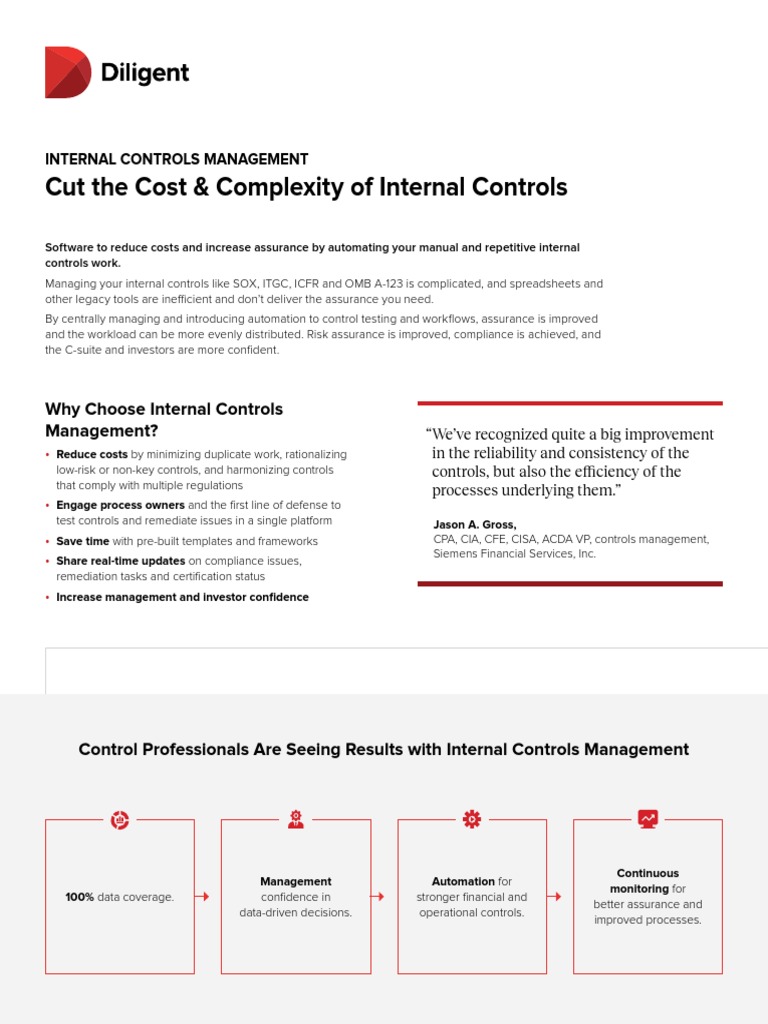 Diligent

INTERNAL CONTROLS MANAGEMENT

Cut the Cost & Complexity of Internal Controls

Software to reduce costs and increase assurance by automating your manual and repetitive internal controls work.

Managing your internal controls like SOX, ITGC, ICFR and OMB A-123 is complicated, and spreadsheets and other legacy tools are inefficient and don't deliver the assurance you need.

By centrally managing and introducing automation to control testing and workflows, assurance is improved and the workload can be more evenly distributed. Risk assurance is improved, compliance is achieved, and the C-suite and investors are more confident.

Why Choose Internal Controls Management?

• Reduce costs by minimizing duplicate work, rationalizing low-risk or non-key controls, and harmonizing controls that comply with multiple regulations
• Engage process owners and the first line of defense to test controls and remediate issues in a single platform
• Save time with pre-built templates and frameworks
• Share real-time updates on compliance issues, remediation tasks and certification status
• Increase management and investor confidence

"We've recognized quite a big improvement in the reliability and consistency of the controls, but also the efficiency of the processes underlying them."

Jason A. Gross,
CPA, CIA, CFE, CISA, ACDA VP, controls management, Siemens Financial Services, Inc.

Control Professionals Are Seeing Results with Internal Controls Management

100% data coverage.

Management confidence in data-driven decisions.

Automation for stronger financial and operational controls.

Continuous monitoring for better assurance and improved processes.